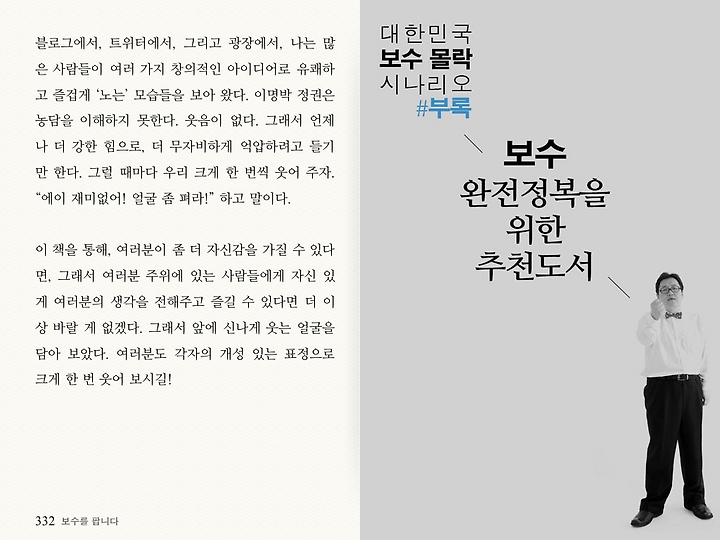 블로그에서, 트위터에서, 그리고 광장에서, 나는 많은 사람들이 여러 가지 창의적인 아이디어로 유쾌하고 즐겁게 '노는' 모습들을 보아 왔다. 이명박 정권은 농담을 이해하지 못한다. 웃음이 없다. 그래서 언제나 더 강한 힘으로, 더 무자비하게 억압하려고 들기만 한다. 그럴 때마다 우리 크게 한 번씩 웃어 주자. "에이 재미없어! 얼굴 좀 펴라!" 하고 말이다.

이 책을 통해, 여러분이 좀 더 자신감을 가질 수 있다면, 그래서 여러분 주위에 있는 사람들에게 자신 있게 여러분의 생각을 전해주고 즐길 수 있다면 더 이상 바랄 게 없겠다. 그래서 앞에 신나게 웃는 얼굴을 담아 보았다. 여러분도 각자의 개성 있는 표정으로 크게 한 번 웃어 보시길!

332 보수를 팝니다

대한민국
보수 몰락
시나리오
#부록

보수
완전정복을
위한
추천도서